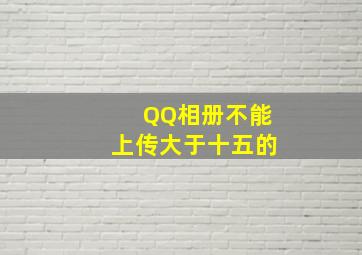 QQ相册不能
上传大于十五的